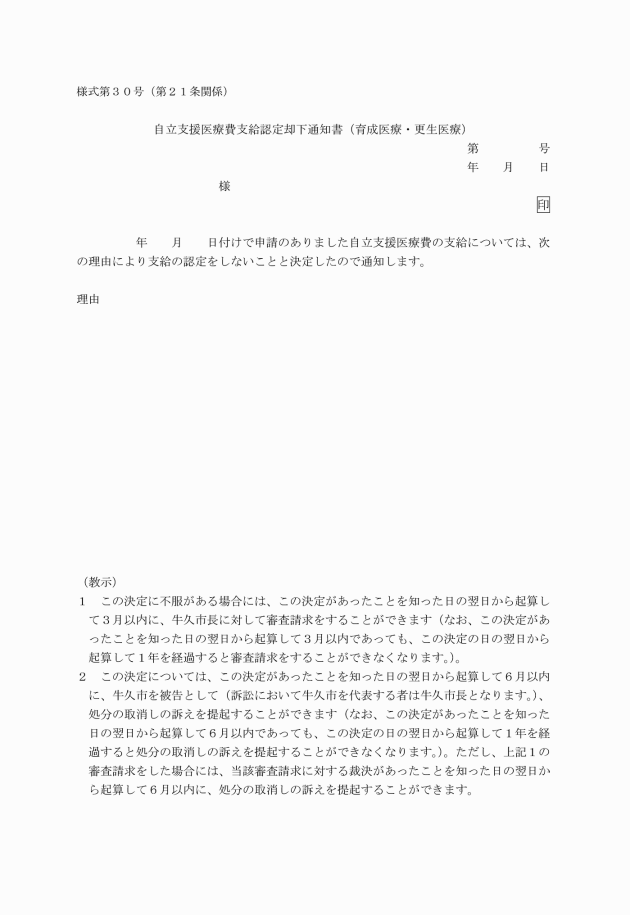 様式第３０号（第２１条関係）

自立支援医療費支給認定却下通知書（育成医療・更生医療）

第　　　　号
年　　月　　日

様

印

年　　月　　日付けで申請のありました自立支援医療費の支給については、次の理由により支給の認定をしないことと決定したので通知します。

理由

（教示）
１　この決定に不服がある場合には、この決定があったことを知った日の翌日から起算して３月以内に、牛久市長に対して審査請求をすることができます（なお、この決定があったことを知った日の翌日から起算して３月以内であっても、この決定の日の翌日から起算して１年を経過すると審査請求をすることができなくなります。）。
２　この決定については、この決定があったことを知った日の翌日から起算して６月以内に、牛久市を被告として（訴訟において牛久市を代表する者は牛久市長となります。）、処分の取消しの訴えを提起することができます（なお、この決定があったことを知った日の翌日から起算して６月以内であっても、この決定の日の翌日から起算して１年を経過すると処分の取消しの訴えを提起することができなくなります。）。ただし、上記１の審査請求をした場合には、当該審査請求に対する裁決があったことを知った日の翌日から起算して６月以内に、処分の取消しの訴えを提起することができます。